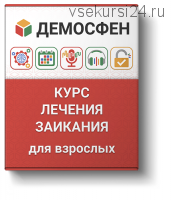 vsekursi24.ru

ДЕМОСФЕН

КУРС
ЛЕЧЕНИЯ
ЗАИКАНИЯ

для взрослых